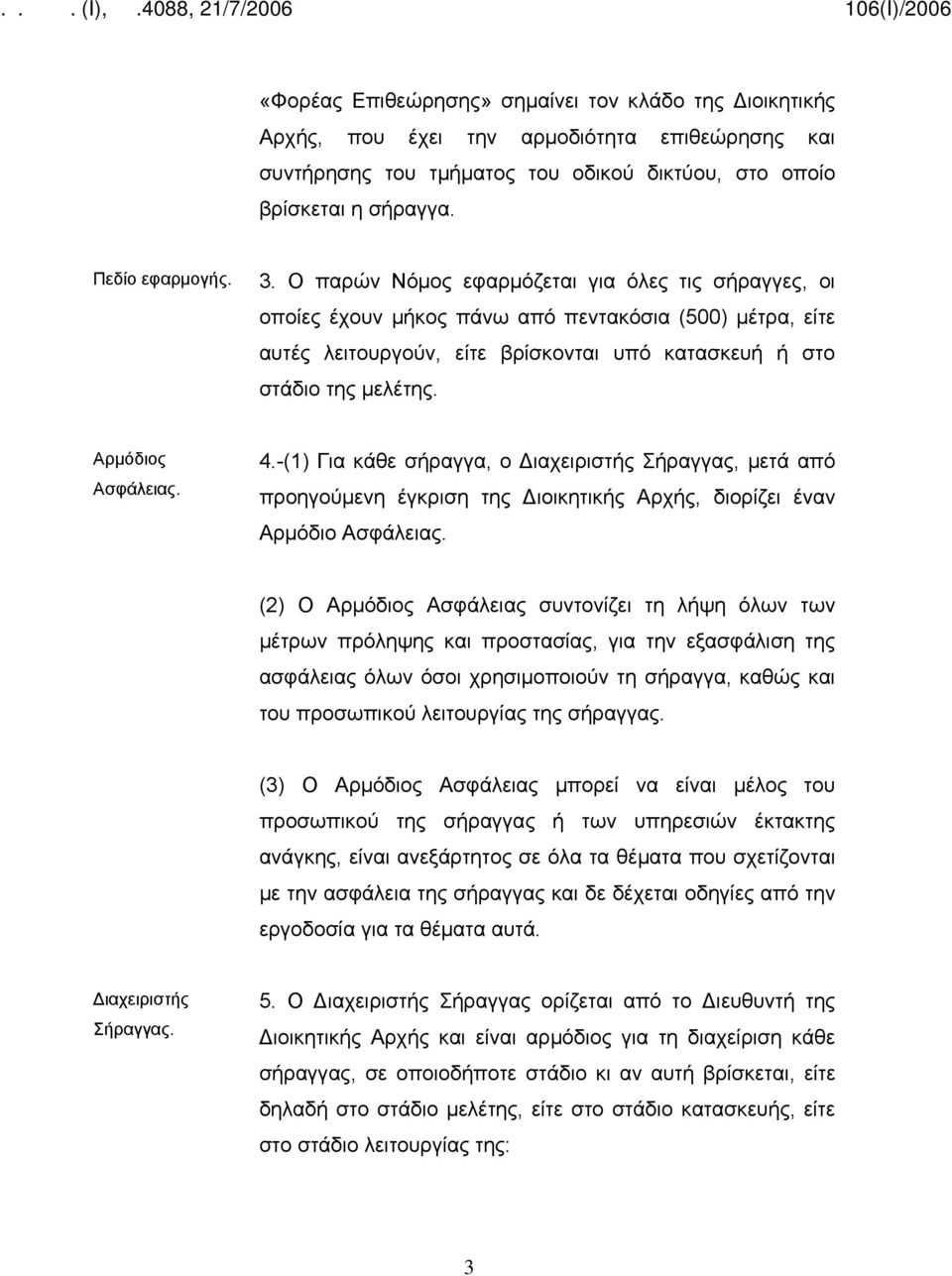 . . . (Ι), .4088, 21/7/2006 106(Ι)/2006

«Φορέας Επιθεώρησης» σημαίνει τον κλάδο της Διοικητικής Αρχής, που έχει την αρμοδιότητα επιθεώρησης και συντήρησης του τμήματος του οδικού δικτύου, στο οποίο βρίσκεται η σήραγγα.

Πεδίο εφαρμογής.

3. Ο παρών Νόμος εφαρμόζεται για όλες τις σήραγγες, οι οποίες έχουν μήκος πάνω από πεντακόσια (500) μέτρα, είτε αυτές λειτουργούν, είτε βρίσκονται υπό κατασκευή ή στο στάδιο της μελέτης.

Αρμόδιος Ασφάλειας.

4.-(1) Για κάθε σήραγγα, ο Διαχειριστής Σήραγγας, μετά από προηγούμενη έγκριση της Διοικητικής Αρχής, διορίζει έναν Αρμόδιο Ασφάλειας.

(2) Ο Αρμόδιος Ασφάλειας συντονίζει τη λήψη όλων των μέτρων πρόληψης και προστασίας, για την εξασφάλιση της ασφάλειας όλων όσοι χρησιμοποιούν τη σήραγγα, καθώς και του προσωπικού λειτουργίας της σήραγγας.

(3) Ο Αρμόδιος Ασφάλειας μπορεί να είναι μέλος του προσωπικού της σήραγγας ή των υπηρεσιών έκτακτης ανάγκης, είναι ανεξάρτητος σε όλα τα θέματα που σχετίζονται με την ασφάλεια της σήραγγας και δε δέχεται οδηγίες από την εργοδοσία για τα θέματα αυτά.

Διαχειριστής Σήραγγας.

5. Ο Διαχειριστής Σήραγγας ορίζεται από το Διευθυντή της Διοικητικής Αρχής και είναι αρμόδιος για τη διαχείριση κάθε σήραγγας, σε οποιοδήποτε στάδιο κι αν αυτή βρίσκεται, είτε δηλαδή στο στάδιο μελέτης, είτε στο στάδιο κατασκευής, είτε στο στάδιο λειτουργίας της:

3